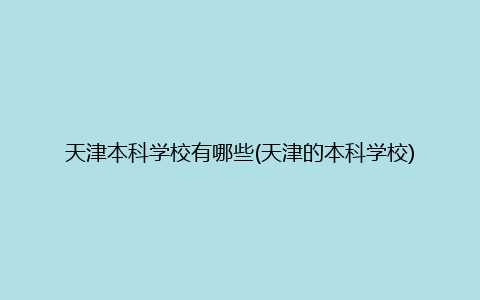 天津本科学校有哪些(天津的本科学校)